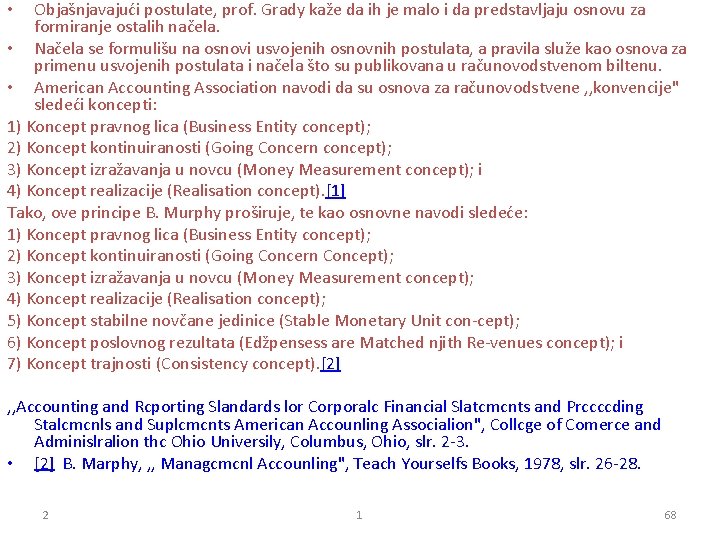 • Objašnjavajući postulate, prof. Grady kaže da ih je malo i da predstavljaju osnovu za formiranje ostalih načela.
• Načela se formulišu na osnovi usvojenih osnovnih postulata, a pravila služe kao osnova za primenu usvojenih postulata i načela što su publikovana u računovodstvenom biltenu.
• American Accounting Association navodi da su osnova za računovodstvene ,,konvencije" sledeći koncepti:
1) Koncept pravnog lica (Business Entity concept);
2) Koncept kontinuiranosti (Going Concern concept);
3) Koncept izražavanja u novcu (Money Measurement concept); i
4) Koncept realizacije (Realisation concept).[1]
Tako, ove principe B. Murphy proširuje, te kao osnovne navodi sledeće:
1) Koncept pravnog lica (Business Entity concept);
2) Koncept kontinuiranosti (Going Concern Concept);
3) Koncept izražavanja u novcu (Money Measurement concept);
4) Koncept realizacije (Realisation concept);
5) Koncept stabilne novčane jedinice (Stable Monetary Unit con-cept);
6) Koncept poslovnog rezultata (Edžpensess are Matched njith Re-venues concept); i
7) Koncept trajnosti (Consistency concept).[2]

,,Accounting and Rcporting Slandards lor Corporalc Financial Slatcmcnts and Prccccding Stalcmcnls and Suplcmcnts American Accounling Associalion", Collcge of Comerce and Adminislralion thc Ohio Universily, Columbus, Ohio, slr. 2-3.
• [2] B. Marphy, ,, Managcmcnl Accounling", Teach Yourselfs Books, 1978, slr. 26-28.

2 1 68